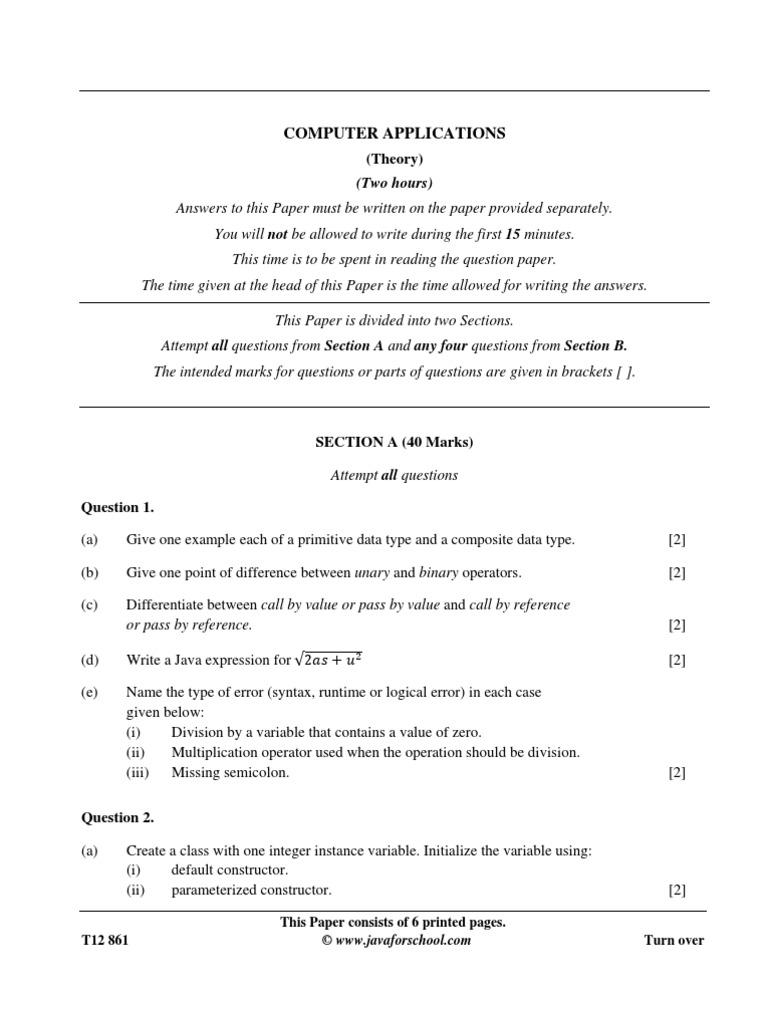 COMPUTER APPLICATIONS
(Theory)
(Two hours)
Answers to this Paper must be written on the paper provided separately.
You will not be allowed to write during the first 15 minutes.
This time is to be spent in reading the question paper.
The time given at the head of this Paper is the time allowed for writing the answers.

This Paper is divided into two Sections.
Attempt all questions from Section A and any four questions from Section B.
The intended marks for questions or parts of questions are given in brackets [ ].

SECTION A (40 Marks)
Attempt all questions

Question 1.

(a) Give one example each of a primitive data type and a composite data type. [2]

(b) Give one point of difference between unary and binary operators. [2]

(c) Differentiate between call by value or pass by value and call by reference or pass by reference. [2]

(d) Write a Java expression for $\sqrt{2as + u^2}$ [2]

(e) Name the type of error (syntax, runtime or logical error) in each case given below:
(i) Division by a variable that contains a value of zero.
(ii) Multiplication operator used when the operation should be division.
(iii) Missing semicolon. [2]

Question 2.

(a) Create a class with one integer instance variable. Initialize the variable using:
(i) default constructor.
(ii) parameterized constructor. [2]

This Paper consists of 6 printed pages.
T12 861 © www.javaforschool.com Turn over